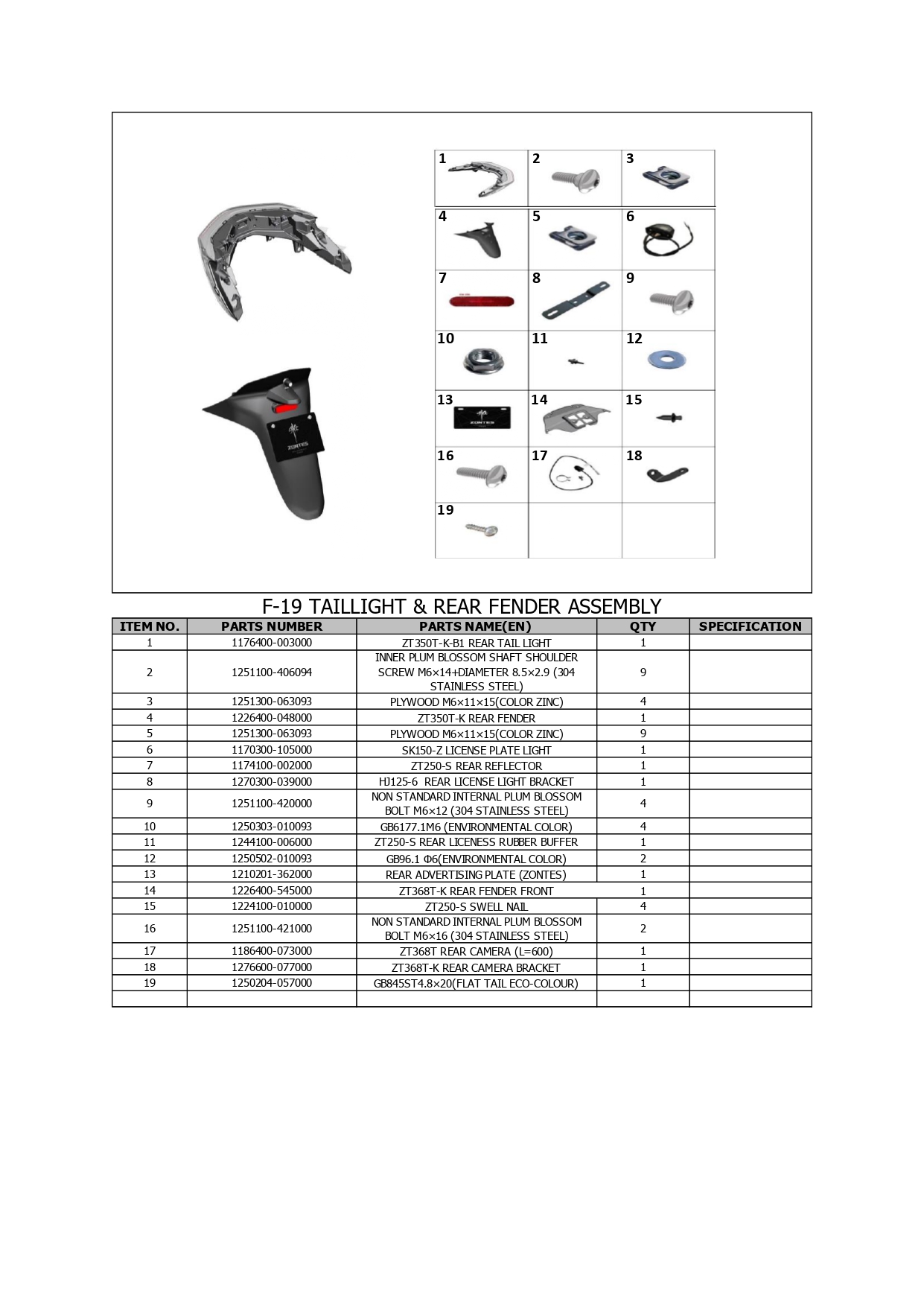 1
2
3
4
5
6
7
8
9
10
11
12
13
14
15
16
17
18
19

F-19 TAILLIGHT & REAR FENDER ASSEMBLY

| ITEM NO. | PARTS NUMBER | PARTS NAME(EN) | QTY | SPECIFICATION |
|---|---|---|---|---|
| 1 | 1176400-003000 | ZT350T-K-B1 REAR TAIL LIGHT | 1 | |
| 2 | 1251100-406094 | INNER PLUM BLOSSOM SHAFT SHOULDER SCREW M6×14+DIAMETER 8.5×2.9 (304 STAINLESS STEEL) | 9 | |
| 3 | 1251300-063093 | PLYWOOD M6×11×15(COLOR ZINC) | 4 | |
| 4 | 1226400-048000 | ZT350T-K REAR FENDER | 1 | |
| 5 | 1251300-063093 | PLYWOOD M6×11×15(COLOR ZINC) | 9 | |
| 6 | 1170300-105000 | SK150-Z LICENSE PLATE LIGHT | 1 | |
| 7 | 1174100-002000 | ZT250-S REAR REFLECTOR | 1 | |
| 8 | 1270300-039000 | HJ125-6 REAR LICENSE LIGHT BRACKET | 1 | |
| 9 | 1251100-420000 | NON STANDARD INTERNAL PLUM BLOSSOM BOLT M6×12 (304 STAINLESS STEEL) | 4 | |
| 10 | 1250303-010093 | GB6177.1M6 (ENVIRONMENTAL COLOR) | 4 | |
| 11 | 1244100-006000 | ZT250-S REAR LICENESS RUBBER BUFFER | 1 | |
| 12 | 1250502-010093 | GB96.1 Φ6(ENVIRONMENTAL COLOR) | 2 | |
| 13 | 1210201-362000 | REAR ADVERTISING PLATE (ZONTES) | 1 | |
| 14 | 1226400-545000 | ZT368T-K REAR FENDER FRONT | 1 | |
| 15 | 1224100-010000 | ZT250-S SWELL NAIL | 4 | |
| 16 | 1251100-421000 | NON STANDARD INTERNAL PLUM BLOSSOM BOLT M6×16 (304 STAINLESS STEEL) | 2 | |
| 17 | 1186400-073000 | ZT368T REAR CAMERA (L=600) | 1 | |
| 18 | 1276600-077000 | ZT368T-K REAR CAMERA BRACKET | 1 | |
| 19 | 1250204-057000 | GB845ST4.8×20(FLAT TAIL ECO-COLOUR) | 1 | |
| | | | | |